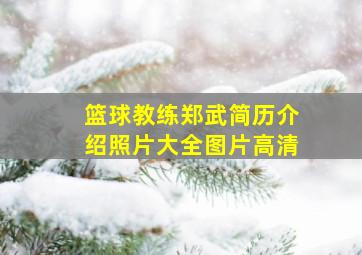 篮球教练郑武简历介绍照片大全图片高清